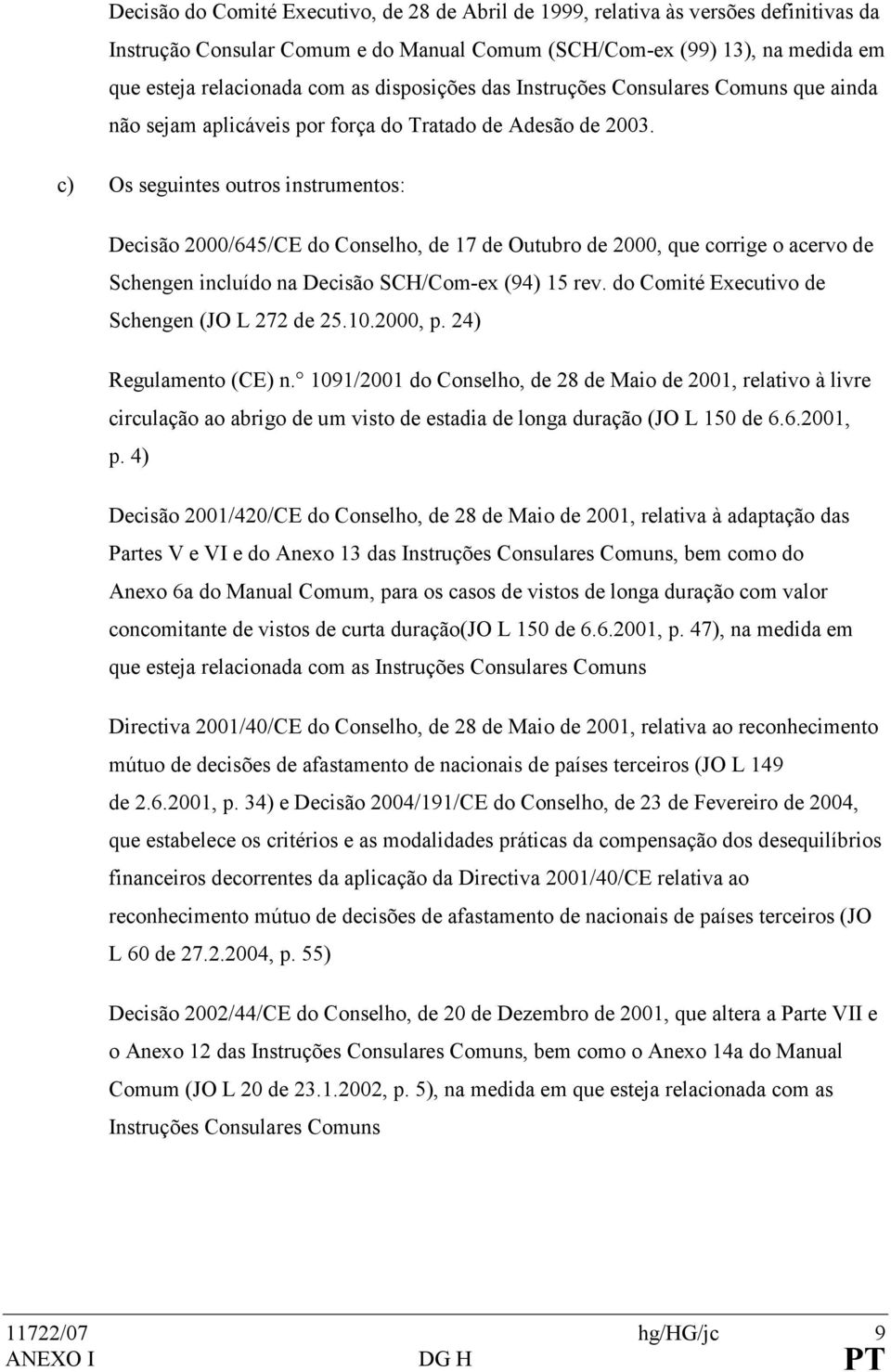 Decisão do Comité Executivo, de 28 de Abril de 1999, relativa às versões definitivas da Instrução Consular Comum e do Manual Comum (SCH/Com-ex (99) 13), na medida em que esteja relacionada com as disposições das Instruções Consulares Comuns que ainda não sejam aplicáveis por força do Tratado de Adesão de 2003.

c) Os seguintes outros instrumentos:

Decisão 2000/645/CE do Conselho, de 17 de Outubro de 2000, que corrige o acervo de Schengen incluído na Decisão SCH/Com-ex (94) 15 rev. do Comité Executivo de Schengen (JO L 272 de 25.10.2000, p. 24)

Regulamento (CE) n.° 1091/2001 do Conselho, de 28 de Maio de 2001, relativo à livre circulação ao abrigo de um visto de estadia de longa duração (JO L 150 de 6.6.2001, p. 4)

Decisão 2001/420/CE do Conselho, de 28 de Maio de 2001, relativa à adaptação das Partes V e VI e do Anexo 13 das Instruções Consulares Comuns, bem como do Anexo 6a do Manual Comum, para os casos de vistos de longa duração com valor concomitante de vistos de curta duração(JO L 150 de 6.6.2001, p. 47), na medida em que esteja relacionada com as Instruções Consulares Comuns

Directiva 2001/40/CE do Conselho, de 28 de Maio de 2001, relativa ao reconhecimento mútuo de decisões de afastamento de nacionais de países terceiros (JO L 149 de 2.6.2001, p. 34) e Decisão 2004/191/CE do Conselho, de 23 de Fevereiro de 2004, que estabelece os critérios e as modalidades práticas da compensação dos desequilíbrios financeiros decorrentes da aplicação da Directiva 2001/40/CE relativa ao reconhecimento mútuo de decisões de afastamento de nacionais de países terceiros (JO L 60 de 27.2.2004, p. 55)

Decisão 2002/44/CE do Conselho, de 20 de Dezembro de 2001, que altera a Parte VII e o Anexo 12 das Instruções Consulares Comuns, bem como o Anexo 14a do Manual Comum (JO L 20 de 23.1.2002, p. 5), na medida em que esteja relacionada com as Instruções Consulares Comuns

11722/07 hg/HG/jc 9
ANEXO I DG H PT